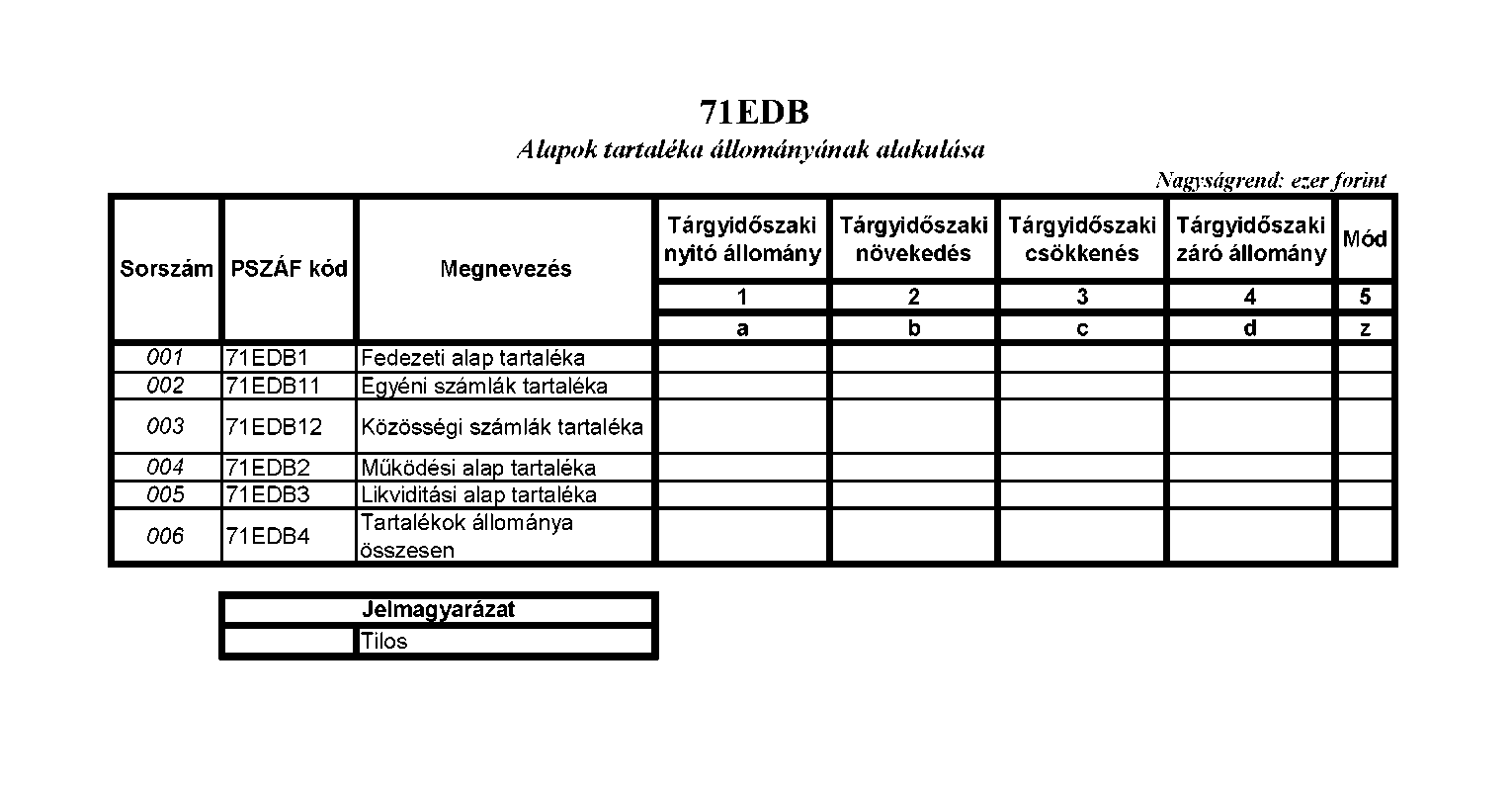 71EDB

Alapok tartaléka állományának alakulása

Nagyságrend: ezer forint

| Sorszám | PSZÁF kód | Megnevezés | Tárgyidőszaki nyitó állomány | Tárgyidőszaki növekedés | Tárgyidőszaki csökkenés | Tárgyidőszaki záró állomány | Mód |
|---|---|---|---|---|---|---|---|
| | | | 1 | 2 | 3 | 4 | 5 |
| | | | a | b | c | d | z |
| 001 | 71EDB1 | Fedezeti alap tartaléka | | | | | |
| 002 | 71EDB11 | Egyéni számlák tartaléka | | | | | |
| 003 | 71EDB12 | Közösségi számlák tartaléka | | | | | |
| 004 | 71EDB2 | Működési alap tartaléka | | | | | |
| 005 | 71EDB3 | Likviditási alap tartaléka | | | | | |
| 006 | 71EDB4 | Tartalékok állománya összesen | | | | | |

| | Jelmagyarázat |
|---|---|
| | Tilos |